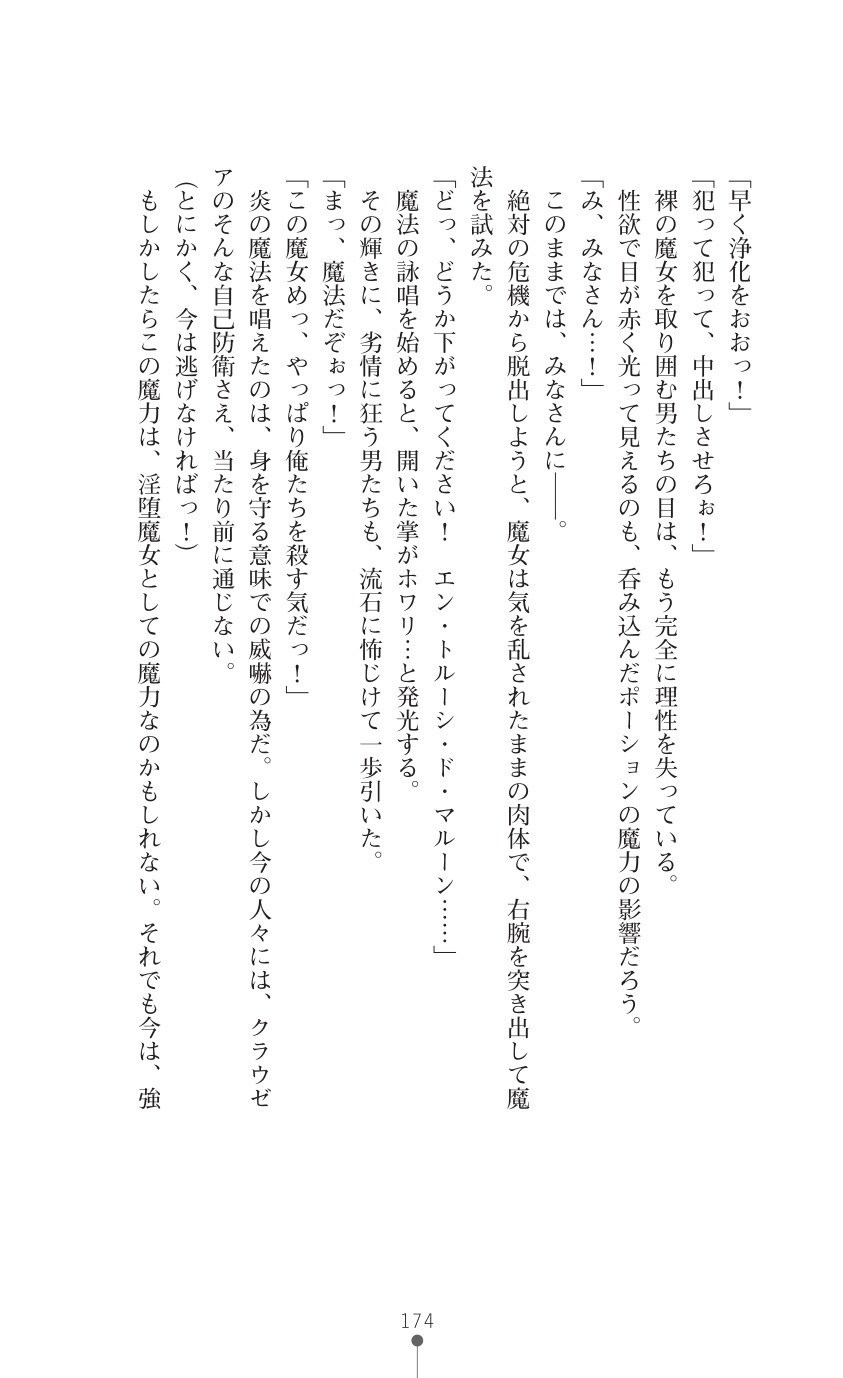 「早く浄化をおおっ！」

「犯って犯って、中出しさせろぉ！」

裸の魔女を取り囲む男たちの目は、もう完全に理性を失っている。

性欲で目が赤く光って見えるのも、呑み込んだポーションの魔力の影響だろう。

「み、みなさん…！」

このままでは、みなさんに――。

絶対の危機から脱出しようと、魔女は気を乱されたままの肉体で、右腕を突き出して魔法を試みた。

「どっ、どうか下がってください！　エン・トルーシ・ド・マルーン……」

魔法の詠唱を始めると、開いた掌がホワリ…と発光する。

その輝きに、劣情に狂う男たちも、流石に怖じけて一歩引いた。

「まっ、魔法だぞぉっ！」

「この魔女めっ、やっぱり俺たちを殺す気だっ！」

炎の魔法を唱えたのは、身を守る意味での威嚇の為だ。しかし今の人々には、クラウゼアのそんな自己防衛さえ、当たり前に通じない。

（とにかく、今は逃げなければっ！）

もしかしたらこの魔力は、淫堕魔女としての魔力なのかもしれない。それでも今は、強

174